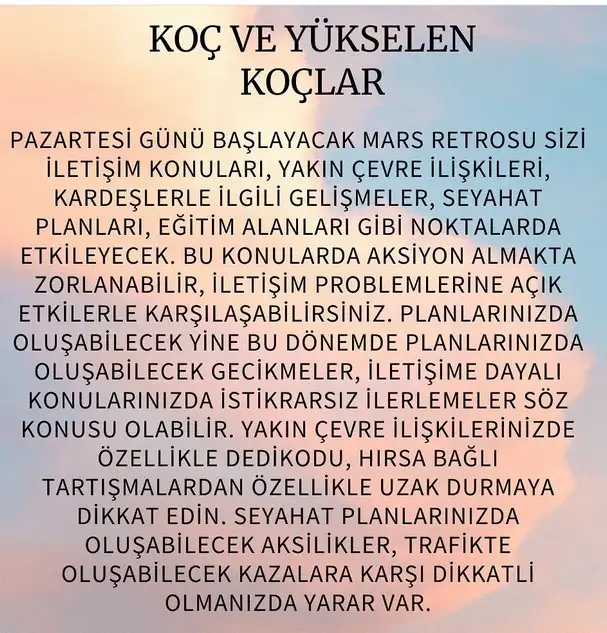 KOÇ VE YÜKSELEN KOÇLAR

PAZARTESİ GÜNÜ BAŞLAYACAK MARS RETROSU SİZİ İLETİŞİM KONULARI, YAKIN ÇEVRE İLİŞKİLERİ, KARDEŞLERLE İLGİLİ GELİŞMELER, SEYAHAT PLANLARI, EĞİTİM ALANLARI GİBİ NOKTALARDA ETKİLEYECEK. BU KONULARDA AKSİYON ALMAKTA ZORLANABİLİR, İLETİŞİM PROBLEMLERİNE AÇIK ETKİLERLE KARŞILAŞABİLİRSİNİZ. PLANLARINIZDA OLUŞABİLECEK YİNE BU DÖNEMDE PLANLARINIZDA OLUŞABİLECEK GECİKMELER, İLETİŞİME DAYALI KONULARINIZDA İSTİKRARSIZ İLERLEMELER SÖZ KONUSU OLABİLİR. YAKIN ÇEVRE İLİŞKİLERİNİZDE ÖZELLİKLE DEDİKODU, HIRSA BAĞLI TARTIŞMALARDAN ÖZELLİKLE UZAK DURMAYA DİKKAT EDİN. SEYAHAT PLANLARINIZDA OLUŞABİLECEK AKSİLİKLER, TRAFİKTE OLUŞABİLECEK KAZALARA KARŞI DİKKATLİ OLMANIZDA YARAR VAR.